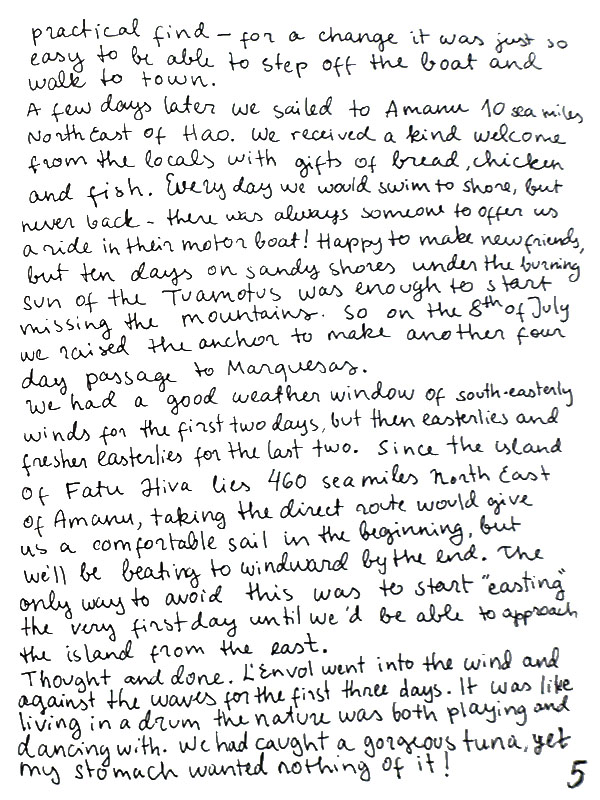 practical find – for a change it was just so easy to be able to step off the boat and walk to town.
A few days later we sailed to Amanu 10 sea miles North East of Hao. We received a kind welcome from the locals with gifts of bread, chicken and fish. Every day we would swim to shore, but never back – there was always someone to offer us a ride in their motor boat! Happy to make new friends, but ten days on sandy shores under the burning sun of the Tuamotus was enough to start missing the mountains. So on the 8th of July we raised the anchor to make another four day passage to Marquesas.
We had a good weather window of south-easterly winds for the first two days, but then easterlies and fresher easterlies for the last two. Since the island of Fatu Hiva lies 460 sea miles North East of Amanu, taking the direct route would give us a comfortable sail in the beginning, but we'll be beating to windward by the end. The only way to avoid this was to start "easting" the very first day until we'd be able to approach the island from the east.
Thought and done. L'Envol went into the wind and against the waves for the first three days. It was like living in a drum the nature was both playing and dancing with. We had caught a gorgeous tuna, yet my stomach wanted nothing of it!
5